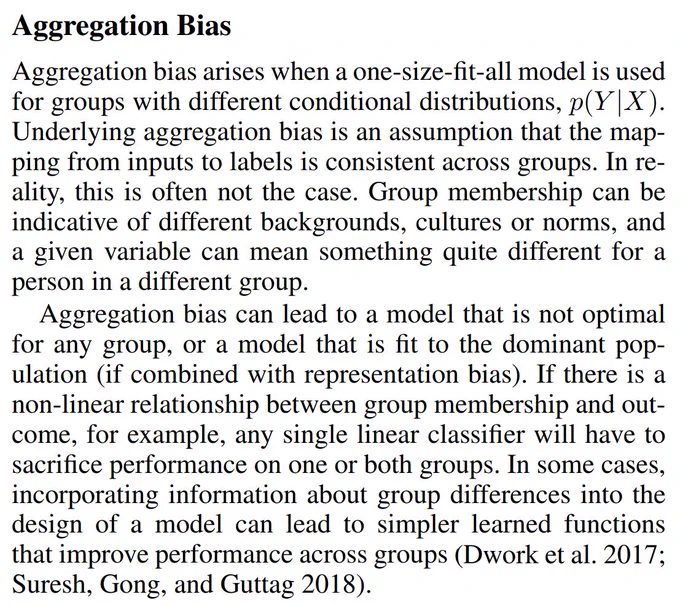 Aggregation Bias

Aggregation bias arises when a one-size-fit-all model is used for groups with different conditional distributions, $p(Y|X)$. Underlying aggregation bias is an assumption that the mapping from inputs to labels is consistent across groups. In reality, this is often not the case. Group membership can be indicative of different backgrounds, cultures or norms, and a given variable can mean something quite different for a person in a different group.

Aggregation bias can lead to a model that is not optimal for any group, or a model that is fit to the dominant population (if combined with representation bias). If there is a non-linear relationship between group membership and outcome, for example, any single linear classifier will have to sacrifice performance on one or both groups. In some cases, incorporating information about group differences into the design of a model can lead to simpler learned functions that improve performance across groups (Dwork et al. 2017; Suresh, Gong, and Guttag 2018).